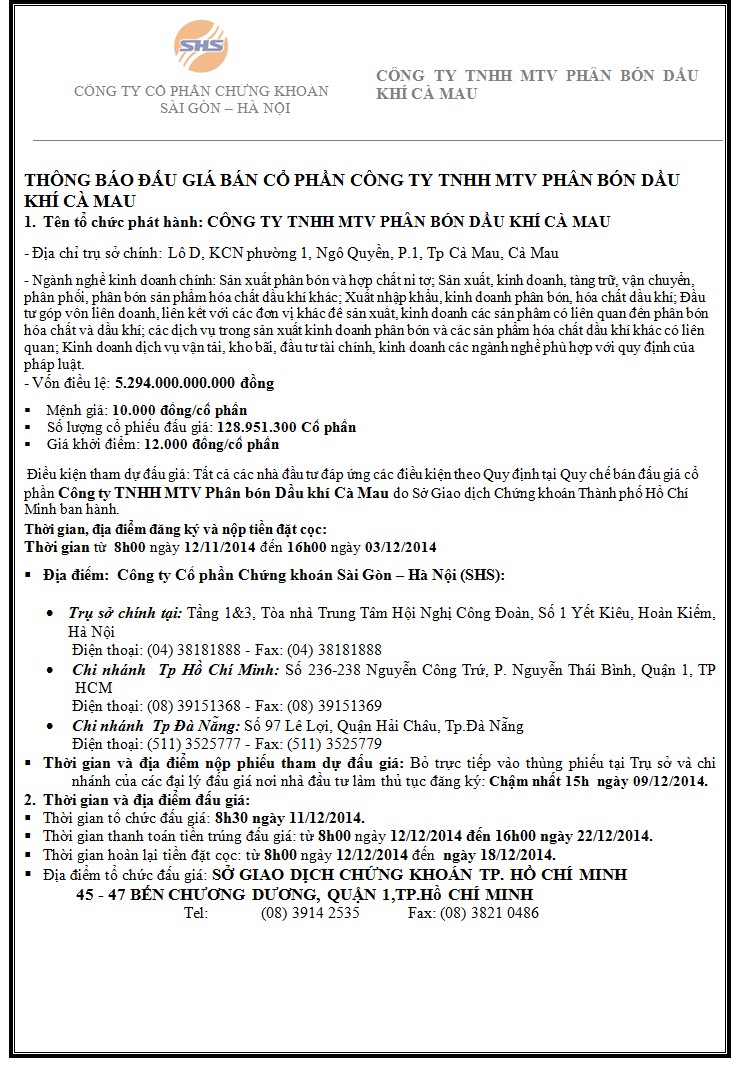 SHS

CÔNG TY CỔ PHẦN CHỨNG KHOÁN SÀI GÒN – HÀ NỘI

CÔNG TY TNHH MTV PHÂN BÓN DẦU KHÍ CÀ MAU

THÔNG BÁO ĐẤU GIÁ BÁN CỔ PHẦN CÔNG TY TNHH MTV PHÂN BÓN DẦU KHÍ CÀ MAU

1. Tên tổ chức phát hành: CÔNG TY TNHH MTV PHÂN BÓN DẦU KHÍ CÀ MAU

- Địa chỉ trụ sở chính: Lô D, KCN phường 1, Ngô Quyền, P.1, Tp Cà Mau, Cà Mau

- Ngành nghề kinh doanh chính: Sản xuất phân bón và hợp chất ni tơ; Sản xuất, kinh doanh, tàng trữ, vận chuyển, phân phối, phân bón sản phẩm hóa chất dầu khí khác; Xuất nhập khẩu, kinh doanh phân bón, hóa chất dầu khí; Đầu tư góp vốn liên doanh, liên kết với các đơn vị khác để sản xuất, kinh doanh các sản phẩm có liên quan đến phân bón hóa chất và dầu khí; các dịch vụ trong sản xuất kinh doanh phân bón và các sản phẩm hóa chất dầu khí khác có liên quan; Kinh doanh dịch vụ vận tải, kho bãi, đầu tư tài chính, kinh doanh các ngành nghề phù hợp với quy định của pháp luật.
- Vốn điều lệ: 5.294.000.000.000 đồng

▪ Mệnh giá: 10.000 đồng/cổ phần
▪ Số lượng cổ phiếu đấu giá: 128.951.300 Cổ phần
▪ Giá khởi điểm: 12.000 đồng/cổ phần

Điều kiện tham dự đấu giá: Tất cả các nhà đầu tư đáp ứng các điều kiện theo Quy định tại Quy chế bán đấu giá cổ phần Công ty TNHH MTV Phân bón Dầu khí Cà Mau do Sở Giao dịch Chứng khoán Thành phố Hồ Chí Minh ban hành.
Thời gian, địa điểm đăng ký và nộp tiền đặt cọc:
Thời gian từ 8h00 ngày 12/11/2014 đến 16h00 ngày 03/12/2014

▪ Địa điểm: Công ty Cổ phần Chứng khoán Sài Gòn – Hà Nội (SHS):

• Trụ sở chính tại: Tầng 1&3, Tòa nhà Trung Tâm Hội Nghị Công Đoàn, Số 1 Yết Kiêu, Hoàn Kiếm, Hà Nội
Điện thoại: (04) 38181888 - Fax: (04) 38181888
• Chi nhánh Tp Hồ Chí Minh: Số 236-238 Nguyễn Công Trứ, P. Nguyễn Thái Bình, Quận 1, TP HCM
Điện thoại: (08) 39151368 - Fax: (08) 39151369
• Chi nhánh Tp Đà Nẵng: Số 97 Lê Lợi, Quận Hải Châu, Tp.Đà Nẵng
Điện thoại: (511) 3525777 - Fax: (511) 3525779
▪ Thời gian và địa điểm nộp phiếu tham dự đấu giá: Bỏ trực tiếp vào thùng phiếu tại Trụ sở và chi nhánh của các đại lý đấu giá nơi nhà đầu tư làm thủ tục đăng ký: Chậm nhất 15h ngày 09/12/2014.
2. Thời gian và địa điểm đấu giá:
▪ Thời gian tổ chức đấu giá: 8h30 ngày 11/12/2014.
▪ Thời gian thanh toán tiền trúng đấu giá: từ 8h00 ngày 12/12/2014 đến 16h00 ngày 22/12/2014.
▪ Thời gian hoàn lại tiền đặt cọc: từ 8h00 ngày 12/12/2014 đến ngày 18/12/2014.
▪ Địa điểm tổ chức đấu giá: SỞ GIAO DỊCH CHỨNG KHOÁN TP. HỒ CHÍ MINH
45 - 47 BẾN CHƯƠNG DƯƠNG, QUẬN 1,TP.HỒ CHÍ MINH
Tel: (08) 3914 2535 Fax: (08) 3821 0486